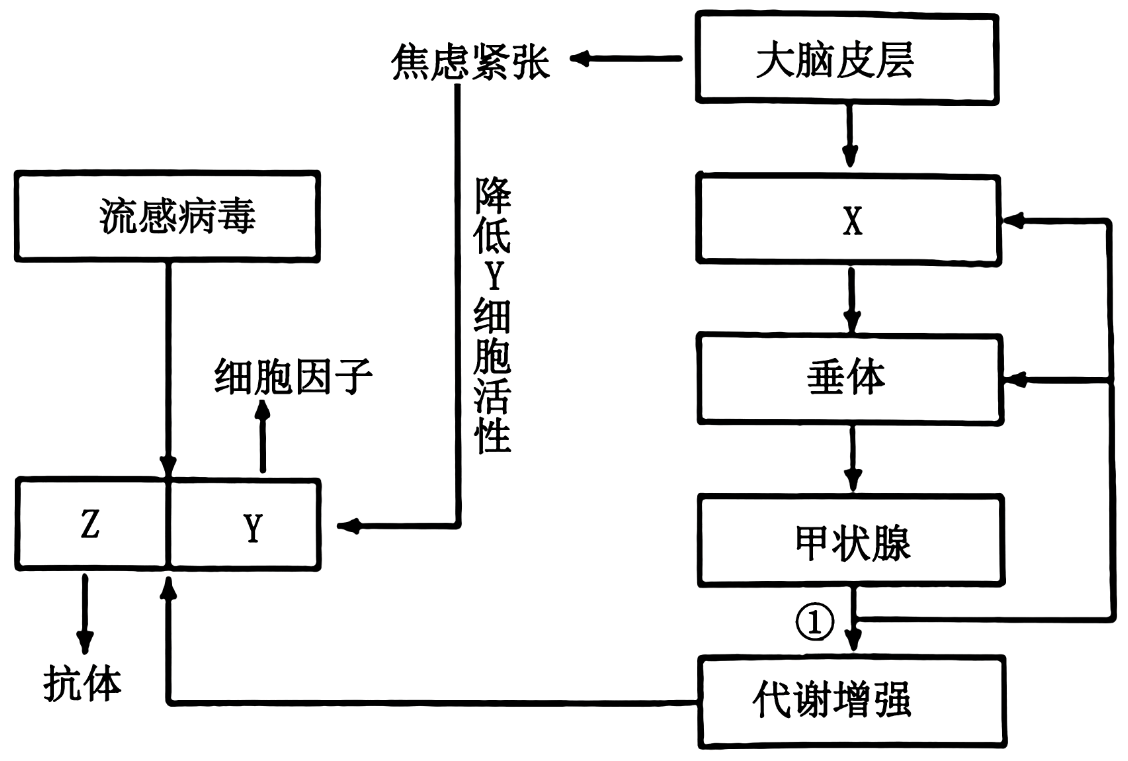 焦虑紧张

大脑皮层

流感病毒

降低Y细胞活性

X

细胞因子

垂体

Z

Y

甲状腺

①

抗体

代谢增强